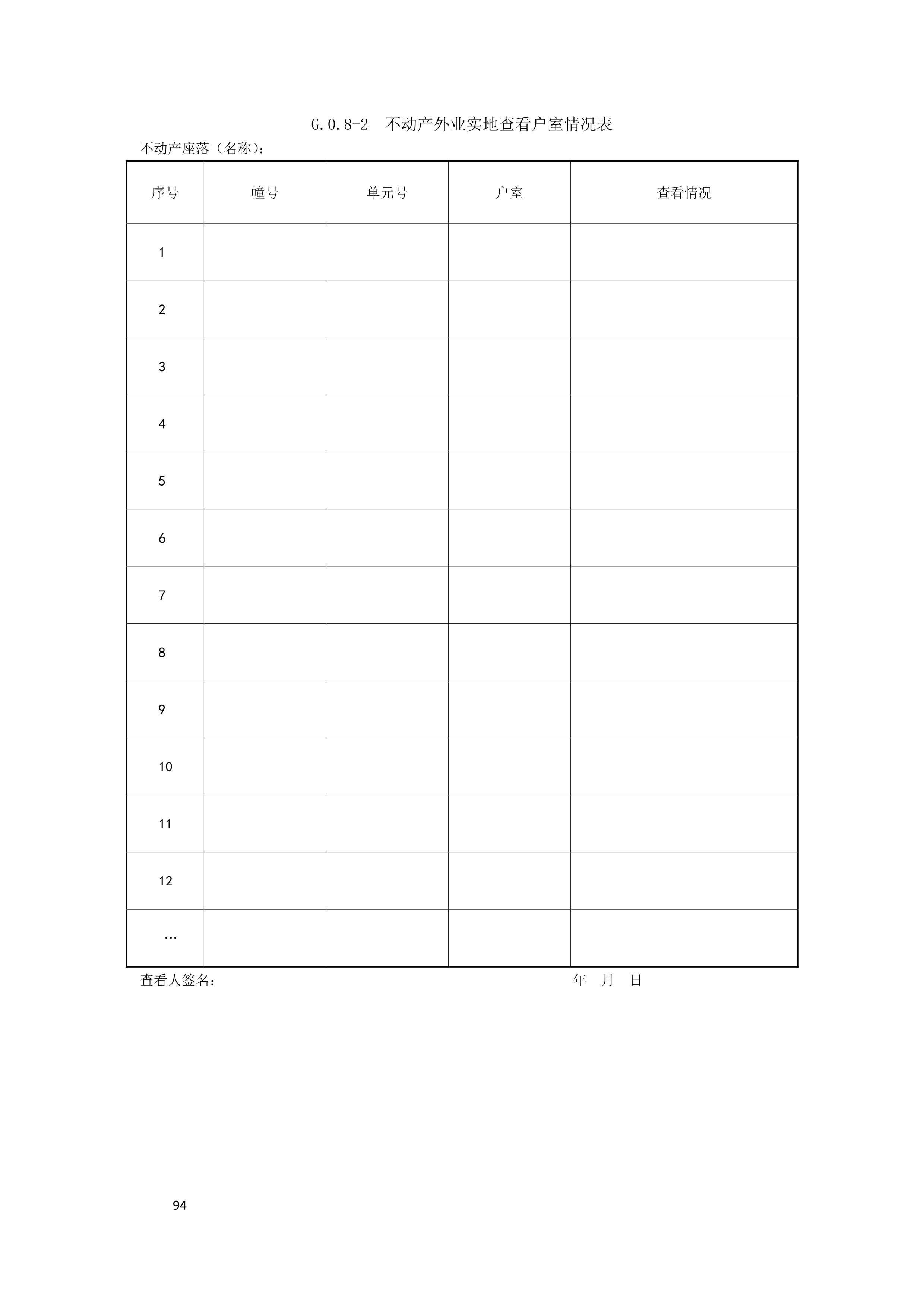 G.0.8-2 不动产外业实地查看户室情况表

不动产座落（名称）：

| 序号 | 幢号 | 单元号 | 户室 | 查看情况 |
|---|---|---|---|---|
| 1 | | | | |
| 2 | | | | |
| 3 | | | | |
| 4 | | | | |
| 5 | | | | |
| 6 | | | | |
| 7 | | | | |
| 8 | | | | |
| 9 | | | | |
| 10 | | | | |
| 11 | | | | |
| 12 | | | | |
| … | | | | |

查看人签名： 年 月 日

94